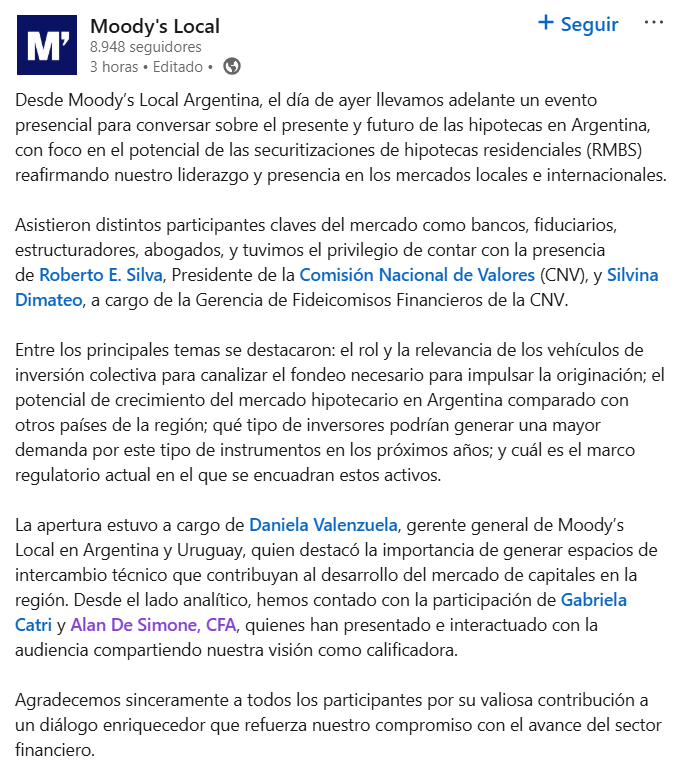 M'

Moody's Local
8.948 seguidores
3 horas • Editado •

+ Seguir ···

Desde Moody's Local Argentina, el día de ayer llevamos adelante un evento presencial para conversar sobre el presente y futuro de las hipotecas en Argentina, con foco en el potencial de las securitizaciones de hipotecas residenciales (RMBS) reafirmando nuestro liderazgo y presencia en los mercados locales e internacionales.

Asistieron distintos participantes claves del mercado como bancos, fiduciarios, estructuradores, abogados, y tuvimos el privilegio de contar con la presencia de Roberto E. Silva, Presidente de la Comisión Nacional de Valores (CNV), y Silvina Dimateo, a cargo de la Gerencia de Fideicomisos Financieros de la CNV.

Entre los principales temas se destacaron: el rol y la relevancia de los vehículos de inversión colectiva para canalizar el fondeo necesario para impulsar la originación; el potencial de crecimiento del mercado hipotecario en Argentina comparado con otros países de la región; qué tipo de inversores podrían generar una mayor demanda por este tipo de instrumentos en los próximos años; y cuál es el marco regulatorio actual en el que se encuadran estos activos.

La apertura estuvo a cargo de Daniela Valenzuela, gerente general de Moody's Local en Argentina y Uruguay, quien destacó la importancia de generar espacios de intercambio técnico que contribuyan al desarrollo del mercado de capitales en la región. Desde el lado analítico, hemos contado con la participación de Gabriela Catri y Alan De Simone, CFA, quienes han presentado e interactuado con la audiencia compartiendo nuestra visión como calificadora.

Agradecemos sinceramente a todos los participantes por su valiosa contribución a un diálogo enriquecedor que refuerza nuestro compromiso con el avance del sector financiero.